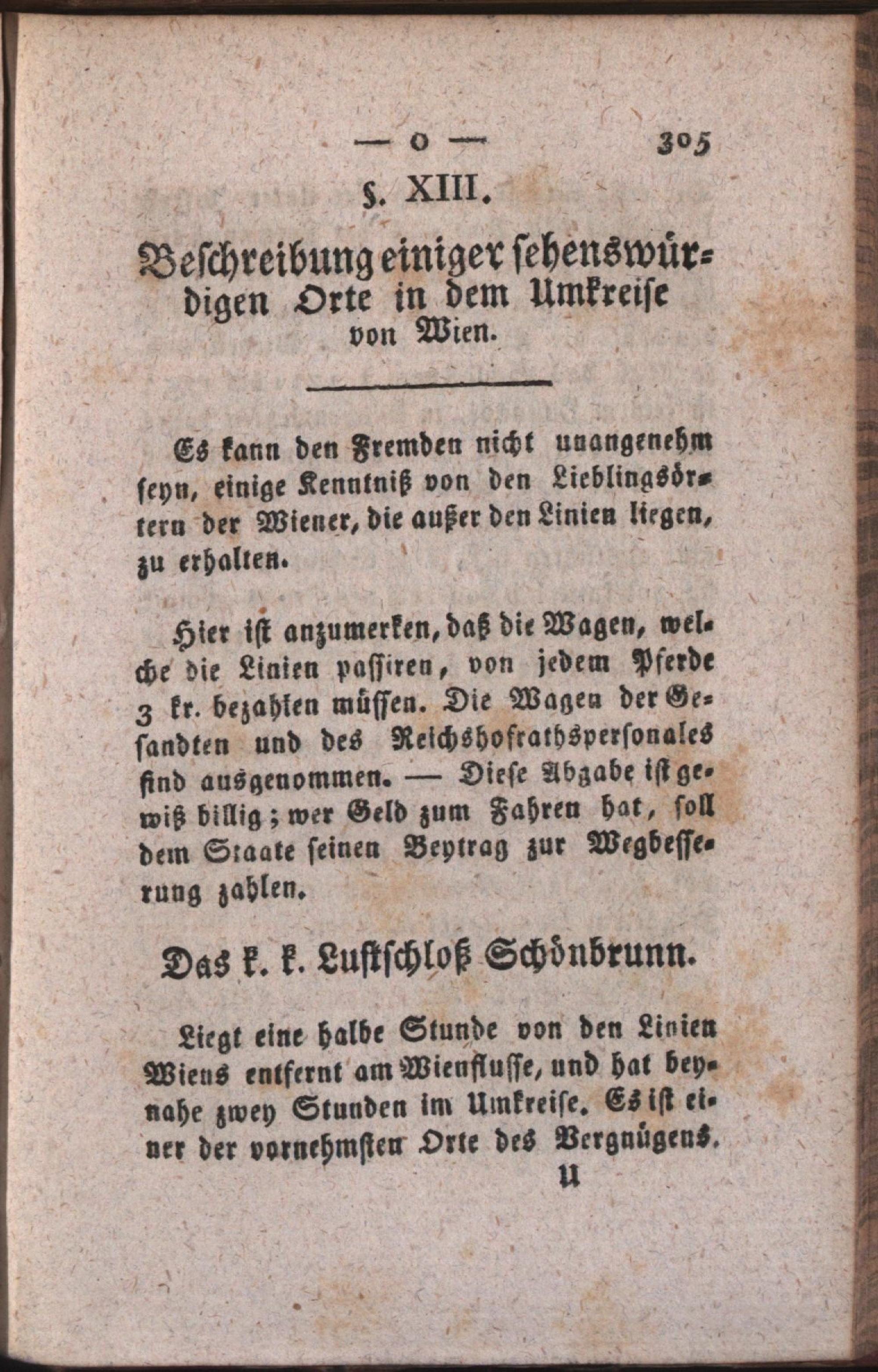 — o — 305

§. XIII.

Beschreibung einiger sehenswürdigen Orte in dem Umkreise von Wien.

Es kann den Fremden nicht unangenehm seyn, einige Kenntniß von den Lieblingsörtern der Wiener, die außer den Linien liegen, zu erhalten.

Hier ist anzumerken, daß die Wagen, welche die Linien passiren, von jedem Pferde 3 kr. bezahlen müssen. Die Wagen der Gesandten und des Reichshofrathspersonales sind ausgenommen. — Diese Abgabe ist gewiß billig; wer Geld zum Fahren hat, soll dem Staate seinen Beytrag zur Wegbesserung zahlen.

Das k. k. Lustschloß Schönbrunn.

Liegt eine halbe Stunde von den Linien Wiens entfernt am Wienflusse, und hat beynahe zwey Stunden im Umkreise. Es ist einer der vornehmsten Orte des Vergnügens.

U